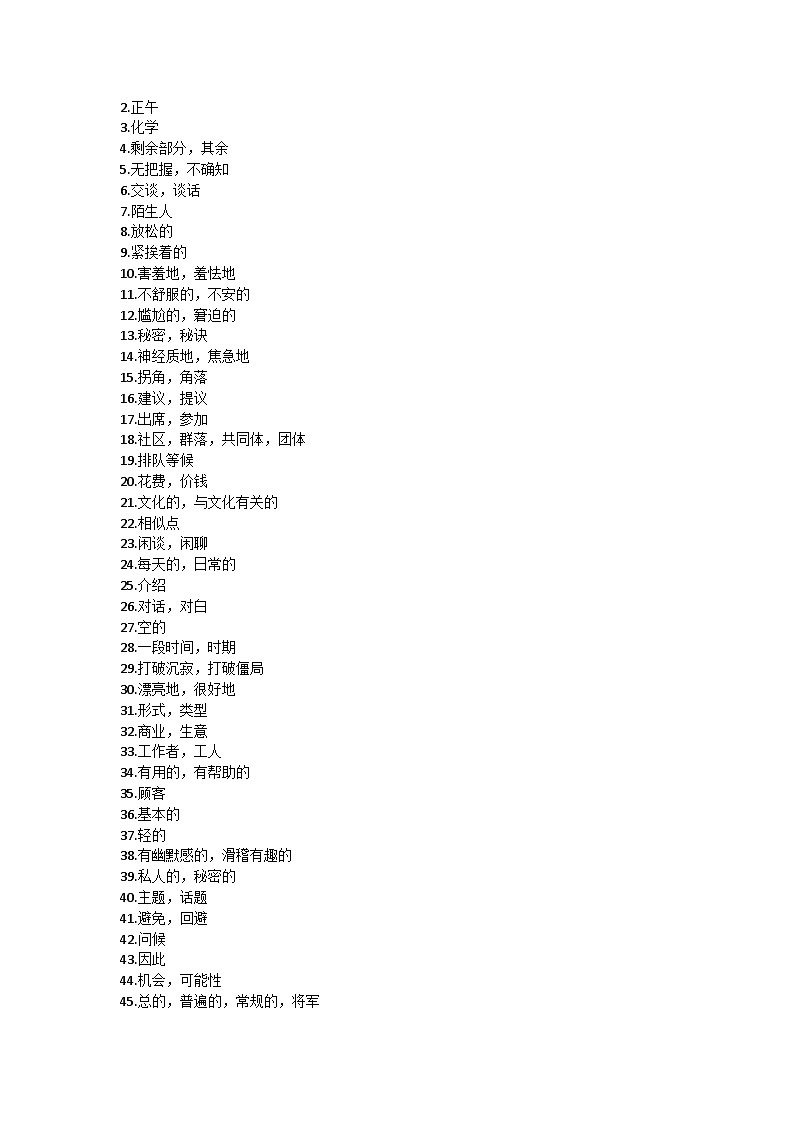 2.正午
3.化学
4.剩余部分，其余
5.无把握，不确知
6.交谈，谈话
7.陌生人
8.放松的
9.紧挨着的
10.害羞地，羞怯地
11.不舒服的，不安的
12.尴尬的，窘迫的
13.秘密，秘诀
14.神经质地，焦急地
15.拐角，角落
16.建议，提议
17.出席，参加
18.社区，群落，共同体，团体
19.排队等候
20.花费，价钱
21.文化的，与文化有关的
22.相似点
23.闲谈，闲聊
24.每天的，日常的
25.介绍
26.对话，对白
27.空的
28.一段时间，时期
29.打破沉寂，打破僵局
30.漂亮地，很好地
31.形式，类型
32.商业，生意
33.工作者，工人
34.有用的，有帮助的
35.顾客
36.基本的
37.轻的
38.有幽默感的，滑稽有趣的
39.私人的，秘密的
40.主题，话题
41.避免，回避
42.问候
43.因此
44.机会，可能性
45.总的，普遍的，常规的，将军